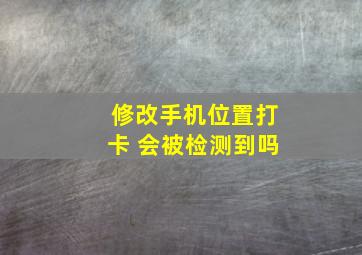 修改手机位置打卡 会被检测到吗